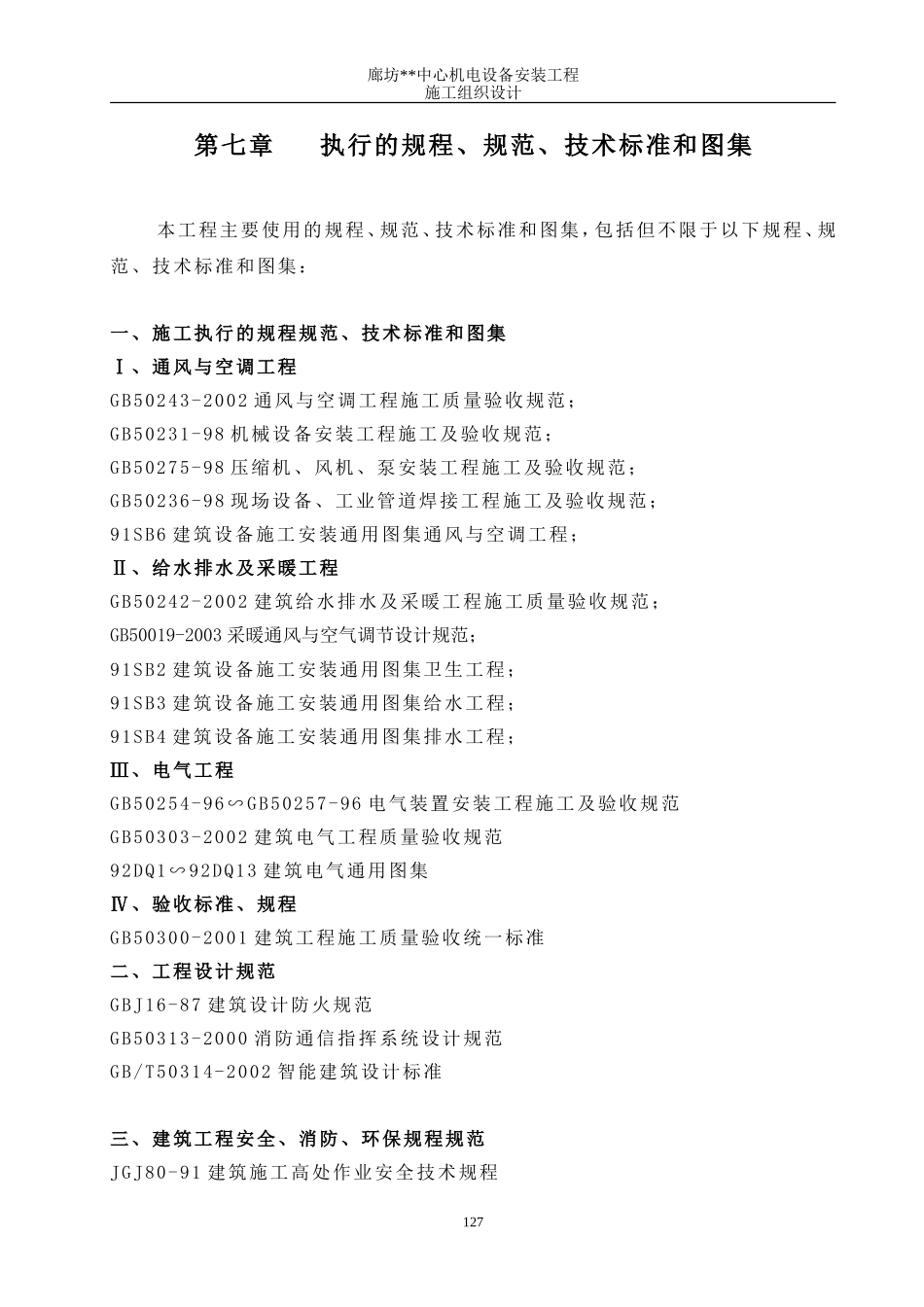 廊坊**中心机电设备安装工程
施工组织设计

第七章　执行的规程、规范、技术标准和图集

本工程主要使用的规程、规范、技术标准和图集，包括但不限于以下规程、规范、技术标准和图集：

一、施工执行的规程规范、技术标准和图集

Ⅰ、通风与空调工程

GB50243-2002 通风与空调工程施工质量验收规范；

GB50231-98 机械设备安装工程施工及验收规范；

GB50275-98 压缩机、风机、泵安装工程施工及验收规范；

GB50236-98 现场设备、工业管道焊接工程施工及验收规范；

91SB6 建筑设备施工安装通用图集通风与空调工程；

Ⅱ、给水排水及采暖工程

GB50242-2002 建筑给水排水及采暖工程施工质量验收规范；

GB50019-2003 采暖通风与空气调节设计规范；

91SB2 建筑设备施工安装通用图集卫生工程；

91SB3 建筑设备施工安装通用图集给水工程；

91SB4 建筑设备施工安装通用图集排水工程；

Ⅲ、电气工程

GB50254-96∽GB50257-96 电气装置安装工程施工及验收规范

GB50303-2002 建筑电气工程质量验收规范

92DQ1∽92DQ13 建筑电气通用图集

Ⅳ、验收标准、规程

GB50300-2001 建筑工程施工质量验收统一标准

二、工程设计规范

GBJ16-87 建筑设计防火规范

GB50313-2000 消防通信指挥系统设计规范

GB/T50314-2002 智能建筑设计标准

三、建筑工程安全、消防、环保规程规范

JGJ80-91 建筑施工高处作业安全技术规程

127